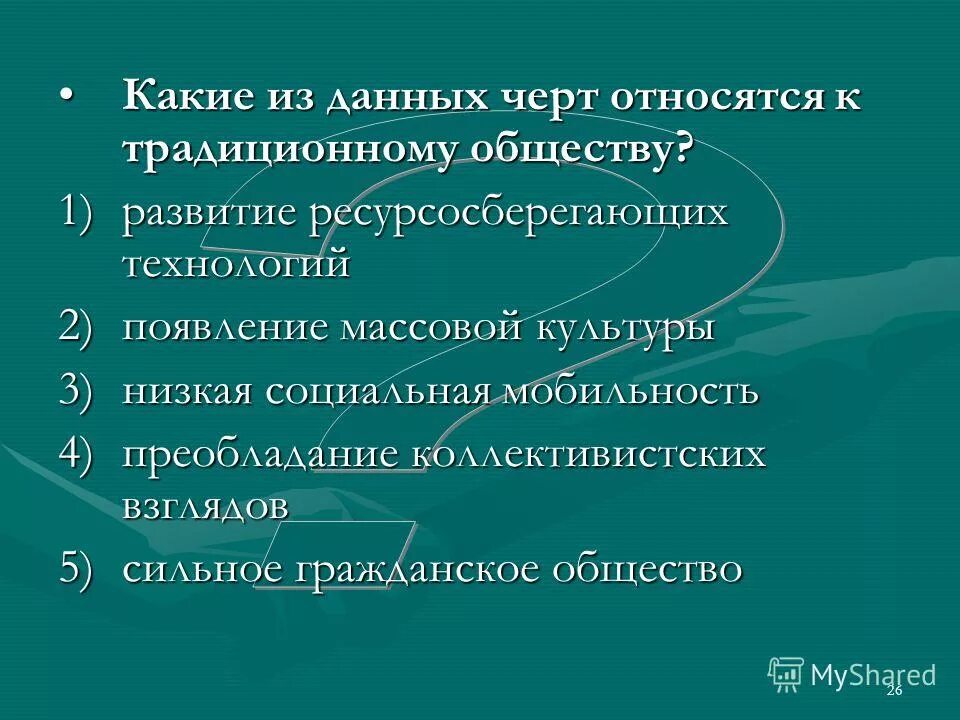 • Какие из данных черт относятся к традиционному обществу?

1) развитие ресурсосберегающих технологий

2) появление массовой культуры

3) низкая социальная мобильность

4) преобладание коллективистских взглядов

5) сильное гражданское общество

MyShared

26